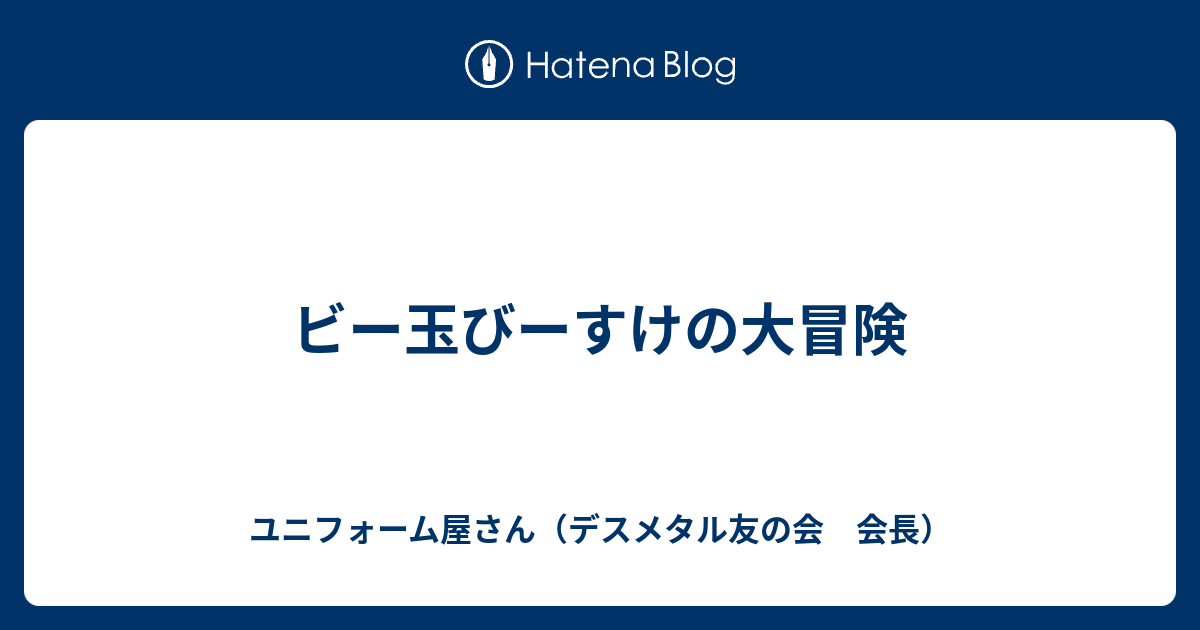 Hatena Blog

ビー玉びーすけの大冒険

ユニフォーム屋さん（デスメタル友の会　会長）